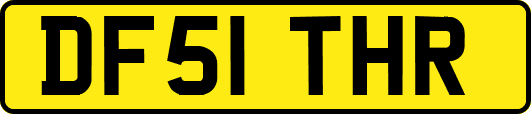 DF51 THR